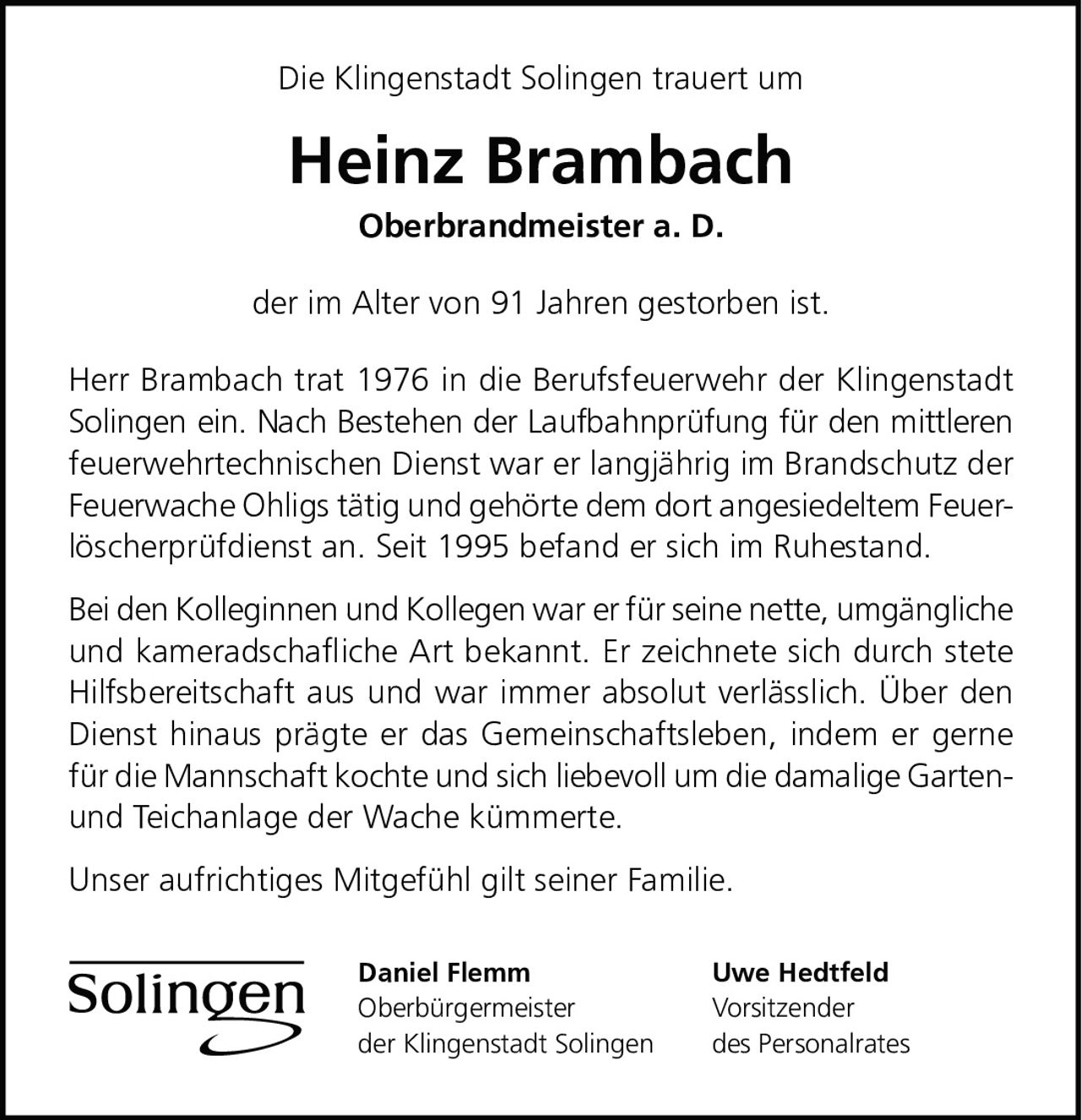 Die Klingenstadt Solingen trauert um

Heinz Brambach

Oberbrandmeister a. D.

der im Alter von 91 Jahren gestorben ist.

Herr Brambach trat 1976 in die Berufsfeuerwehr der Klingenstadt Solingen ein. Nach Bestehen der Laufbahnprüfung für den mittleren feuerwehrtechnischen Dienst war er langjährig im Brandschutz der Feuerwache Ohligs tätig und gehörte dem dort angesiedeltem Feuerlöscherprüfdienst an. Seit 1995 befand er sich im Ruhestand.

Bei den Kolleginnen und Kollegen war er für seine nette, umgängliche und kameradschafliche Art bekannt. Er zeichnete sich durch stete Hilfsbereitschaft aus und war immer absolut verlässlich. Über den Dienst hinaus prägte er das Gemeinschaftsleben, indem er gerne für die Mannschaft kochte und sich liebevoll um die damalige Garten- und Teichanlage der Wache kümmerte.

Unser aufrichtiges Mitgefühl gilt seiner Familie.

Solingen

Daniel Flemm
Oberbürgermeister
der Klingenstadt Solingen

Uwe Hedtfeld
Vorsitzender
des Personalrates